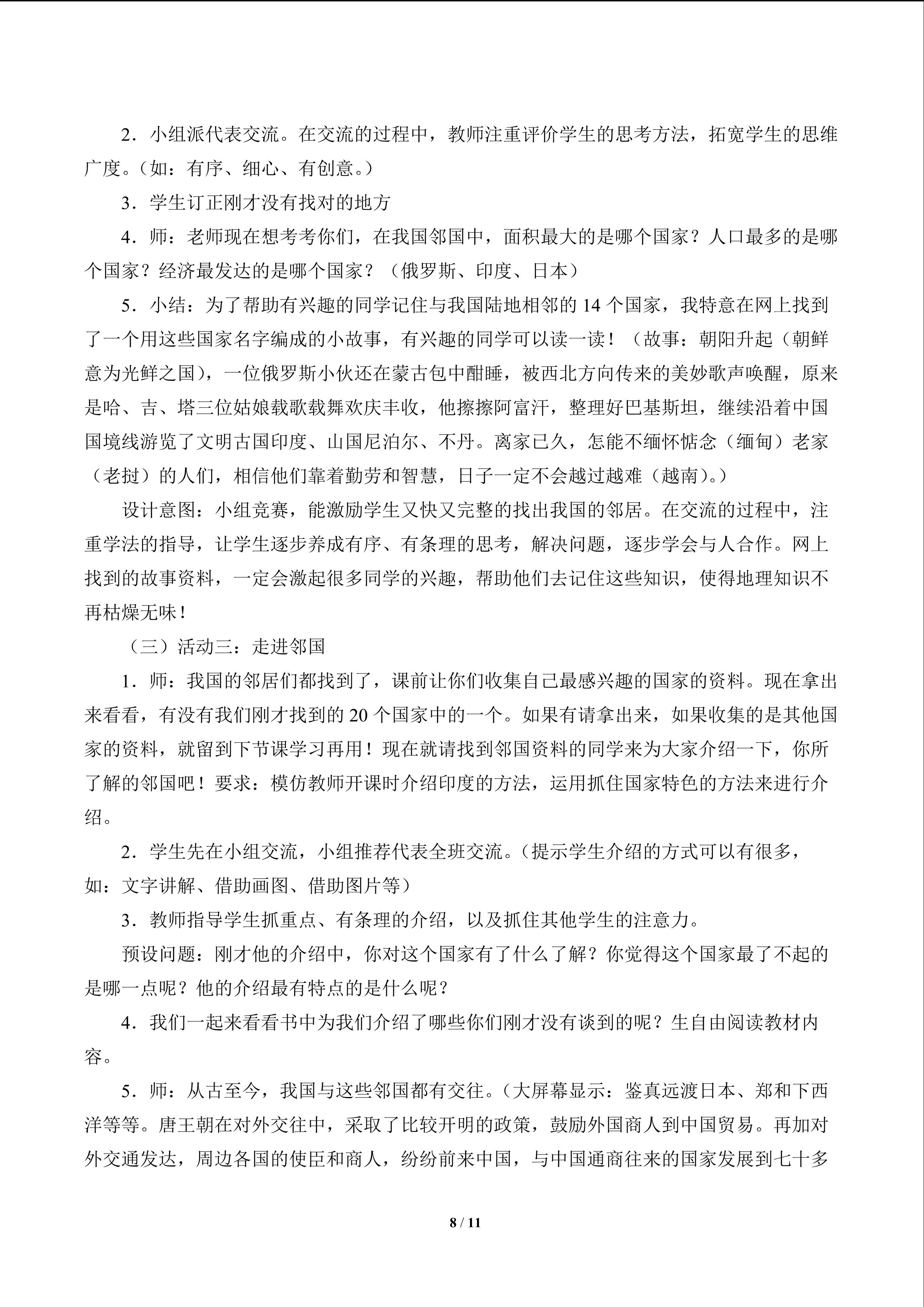 2．小组派代表交流。在交流的过程中，教师注重评价学生的思考方法，拓宽学生的思维广度。（如：有序、细心、有创意。）

3．学生订正刚才没有找对的地方

4．师：老师现在想考考你们，在我国邻国中，面积最大的是哪个国家？人口最多的是哪个国家？经济最发达的是哪个国家？（俄罗斯、印度、日本）

5．小结：为了帮助有兴趣的同学记住与我国陆地相邻的14个国家，我特意在网上找到了一个用这些国家名字编成的小故事，有兴趣的同学可以读一读！（故事：朝阳升起（朝鲜意为光鲜之国），一位俄罗斯小伙还在蒙古包中酣睡，被西北方向传来的美妙歌声唤醒，原来是哈、吉、塔三位姑娘载歌载舞欢庆丰收，他擦擦阿富汗，整理好巴基斯坦，继续沿着中国国境线游览了文明古国印度、山国尼泊尔、不丹。离家已久，怎能不缅怀惦念（缅甸）老家（老挝）的人们，相信他们靠着勤劳和智慧，日子一定不会越过越难（越南）。）

设计意图：小组竞赛，能激励学生又快又完整的找出我国的邻居。在交流的过程中，注重学法的指导，让学生逐步养成有序、有条理的思考，解决问题，逐步学会与人合作。网上找到的故事资料，一定会激起很多同学的兴趣，帮助他们去记住这些知识，使得地理知识不再枯燥无味！

（三）活动三：走进邻国

1．师：我国的邻居们都找到了，课前让你们收集自己最感兴趣的国家的资料。现在拿出来看看，有没有我们刚才找到的20个国家中的一个。如果有请拿出来，如果收集的是其他国家的资料，就留到下节课学习再用！现在就请找到邻国资料的同学来为大家介绍一下，你所了解的邻国吧！要求：模仿教师开课时介绍印度的方法，运用抓住国家特色的方法来进行介绍。

2．学生先在小组交流，小组推荐代表全班交流。（提示学生介绍的方式可以有很多，如：文字讲解、借助画图、借助图片等）

3．教师指导学生抓重点、有条理的介绍，以及抓住其他学生的注意力。

预设问题：刚才他的介绍中，你对这个国家有了什么了解？你觉得这个国家最了不起的是哪一点呢？他的介绍最有特点的是什么呢？

4．我们一起来看看书中为我们介绍了哪些你们刚才没有谈到的呢？生自由阅读教材内容。

5．师：从古至今，我国与这些邻国都有交往。（大屏幕显示：鉴真远渡日本、郑和下西洋等等。唐王朝在对外交往中，采取了比较开明的政策，鼓励外国商人到中国贸易。再加对外交通发达，周边各国的使臣和商人，纷纷前来中国，与中国通商往来的国家发展到七十多

8 / 11